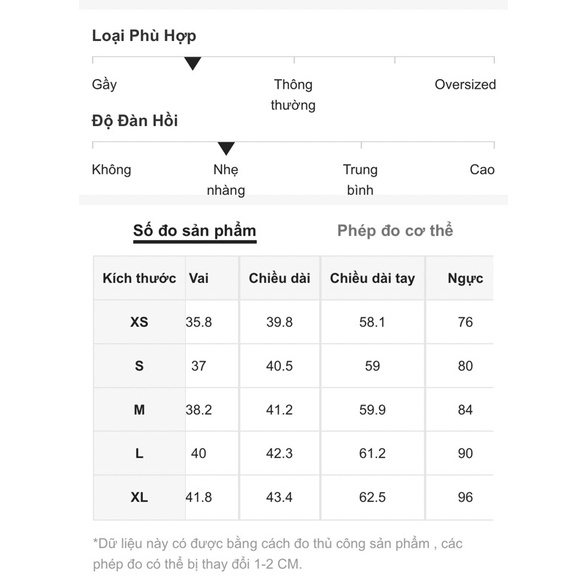 Loại Phù Hợp

Gầy

Thông thường

Oversized

Độ Đàn Hồi

Không

Nhẹ nhàng

Trung bình

Cao

Số đo sản phẩm

Phép đo cơ thể

| Kích thước | Vai | Chiều dài | Chiều dài tay | Ngực |
|---|---|---|---|---|
| XS | 35.8 | 39.8 | 58.1 | 76 |
| S | 37 | 40.5 | 59 | 80 |
| M | 38.2 | 41.2 | 59.9 | 84 |
| L | 40 | 42.3 | 61.2 | 90 |
| XL | 41.8 | 43.4 | 62.5 | 96 |

*Dữ liệu này có được bằng cách đo thủ công sản phẩm , các phép đo có thể bị thay đổi 1-2 CM.